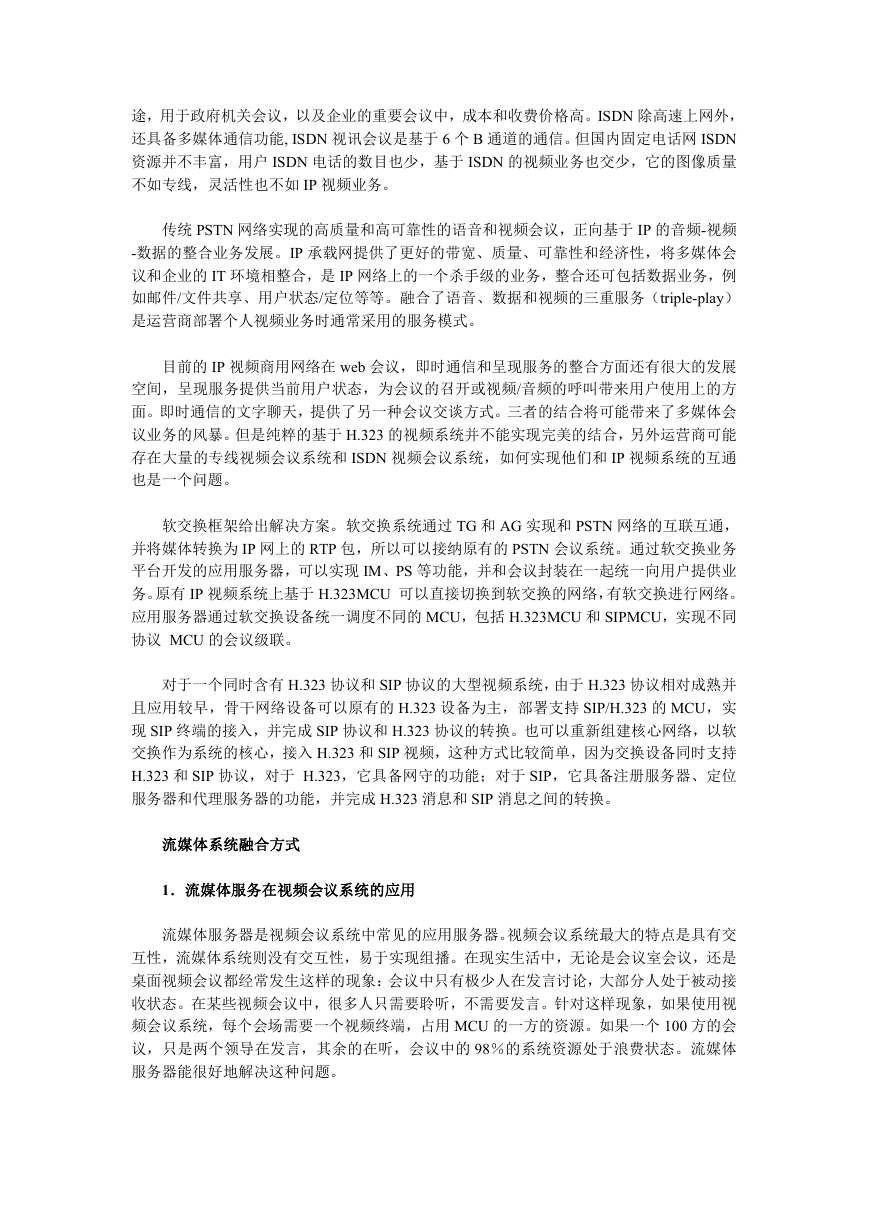 途，用于政府机关会议，以及企业的重要会议中，成本和收费价格高。ISDN 除高速上网外，还具备多媒体通信功能, ISDN 视讯会议是基于 6 个 B 通道的通信。但国内固定电话网 ISDN 资源并不丰富，用户 ISDN 电话的数目也少，基于 ISDN 的视频业务也交少，它的图像质量不如专线，灵活性也不如 IP 视频业务。

传统 PSTN 网络实现的高质量和高可靠性的语音和视频会议，正向基于 IP 的音频-视频-数据的整合业务发展。IP 承载网提供了更好的带宽、质量、可靠性和经济性，将多媒体会议和企业的 IT 环境相整合，是 IP 网络上的一个杀手级的业务，整合还可包括数据业务，例如邮件/文件共享、用户状态/定位等等。融合了语音、数据和视频的三重服务（triple-play）是运营商部署个人视频业务时通常采用的服务模式。

目前的 IP 视频商用网络在 web 会议，即时通信和呈现服务的整合方面还有很大的发展空间，呈现服务提供当前用户状态，为会议的召开或视频/音频的呼叫带来用户使用上的方面。即时通信的文字聊天，提供了另一种会议交谈方式。三者的结合将可能带来了多媒体会议业务的风暴。但是纯粹的基于 H.323 的视频系统并不能实现完美的结合，另外运营商可能存在大量的专线视频会议系统和 ISDN 视频会议系统，如何实现他们和 IP 视频系统的互通也是一个问题。

软交换框架给出解决方案。软交换系统通过 TG 和 AG 实现和 PSTN 网络的互联互通，并将媒体转换为 IP 网上的 RTP 包，所以可以接纳原有的 PSTN 会议系统。通过软交换业务平台开发的应用服务器，可以实现 IM、PS 等功能，并和会议封装在一起统一向用户提供业务。原有 IP 视频系统上基于 H.323MCU 可以直接切换到软交换的网络，有软交换进行网络。应用服务器通过软交换设备统一调度不同的 MCU，包括 H.323MCU 和 SIPMCU，实现不同协议 MCU 的会议级联。

对于一个同时含有 H.323 协议和 SIP 协议的大型视频系统，由于 H.323 协议相对成熟并且应用较早，骨干网络设备可以原有的 H.323 设备为主，部署支持 SIP/H.323 的 MCU，实现 SIP 终端的接入，并完成 SIP 协议和 H.323 协议的转换。也可以重新组建核心网络，以软交换作为系统的核心，接入 H.323 和 SIP 视频，这种方式比较简单，因为交换设备同时支持 H.323 和 SIP 协议，对于 H.323，它具备网守的功能；对于 SIP，它具备注册服务器、定位服务器和代理服务器的功能，并完成 H.323 消息和 SIP 消息之间的转换。

流媒体系统融合方式

1．流媒体服务在视频会议系统的应用

流媒体服务器是视频会议系统中常见的应用服务器。视频会议系统最大的特点是具有交互性，流媒体系统则没有交互性，易于实现组播。在现实生活中，无论是会议室会议，还是桌面视频会议都经常发生这样的现象：会议中只有极少人在发言讨论，大部分人处于被动接收状态。在某些视频会议中，很多人只需要聆听，不需要发言。针对这样现象，如果使用视频会议系统，每个会场需要一个视频终端，占用 MCU 的一方的资源。如果一个 100 方的会议，只是两个领导在发言，其余的在听，会议中的 98%的系统资源处于浪费状态。流媒体服务器能很好地解决这种问题。